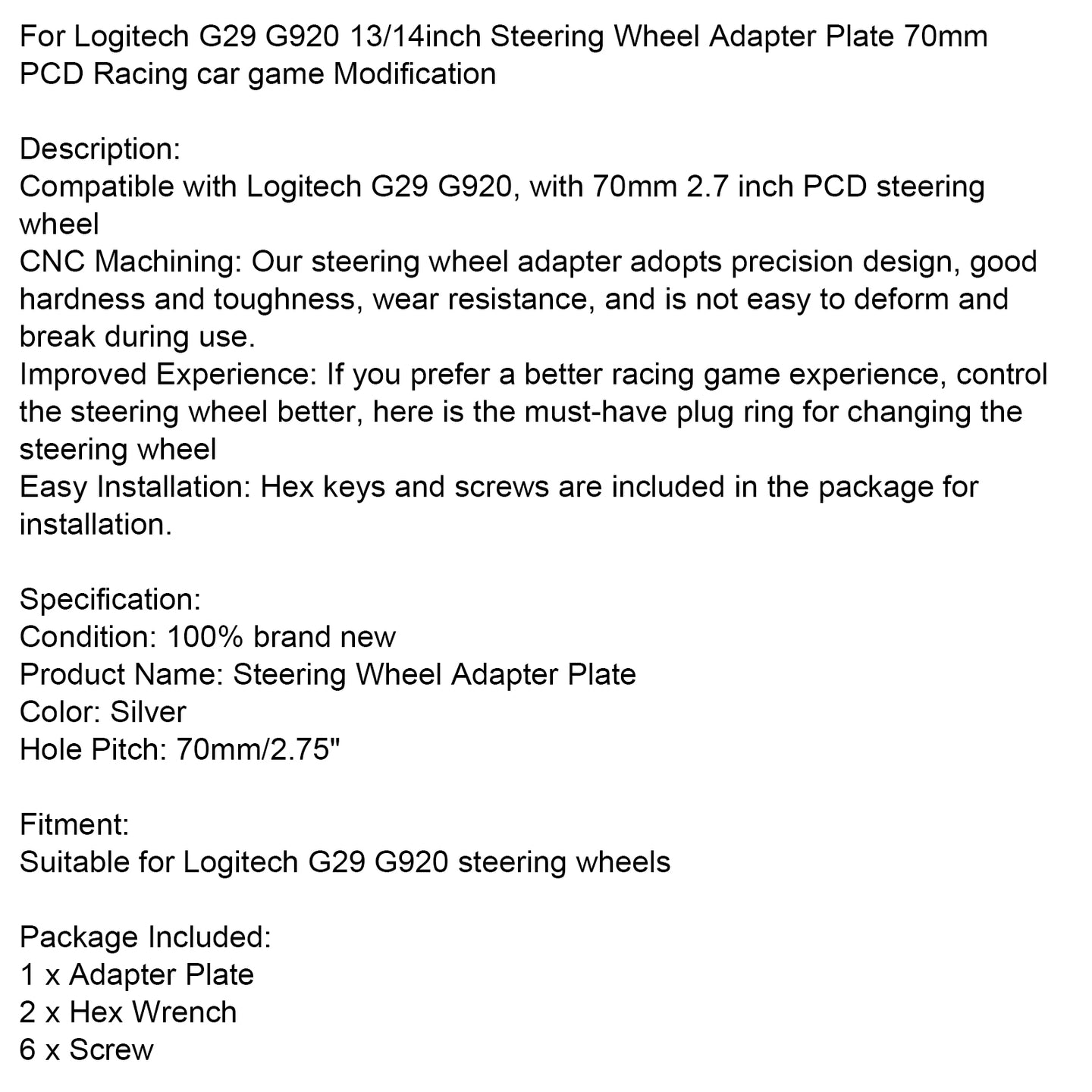 For Logitech G29 G920 13/14inch Steering Wheel Adapter Plate 70mm PCD Racing car game Modification

Description:
Compatible with Logitech G29 G920, with 70mm 2.7 inch PCD steering wheel
CNC Machining: Our steering wheel adapter adopts precision design, good hardness and toughness, wear resistance, and is not easy to deform and break during use.
Improved Experience: If you prefer a better racing game experience, control the steering wheel better, here is the must-have plug ring for changing the steering wheel
Easy Installation: Hex keys and screws are included in the package for installation.

Specification:
Condition: 100% brand new
Product Name: Steering Wheel Adapter Plate
Color: Silver
Hole Pitch: 70mm/2.75"

Fitment:
Suitable for Logitech G29 G920 steering wheels

Package Included:
1 x Adapter Plate
2 x Hex Wrench
6 x Screw